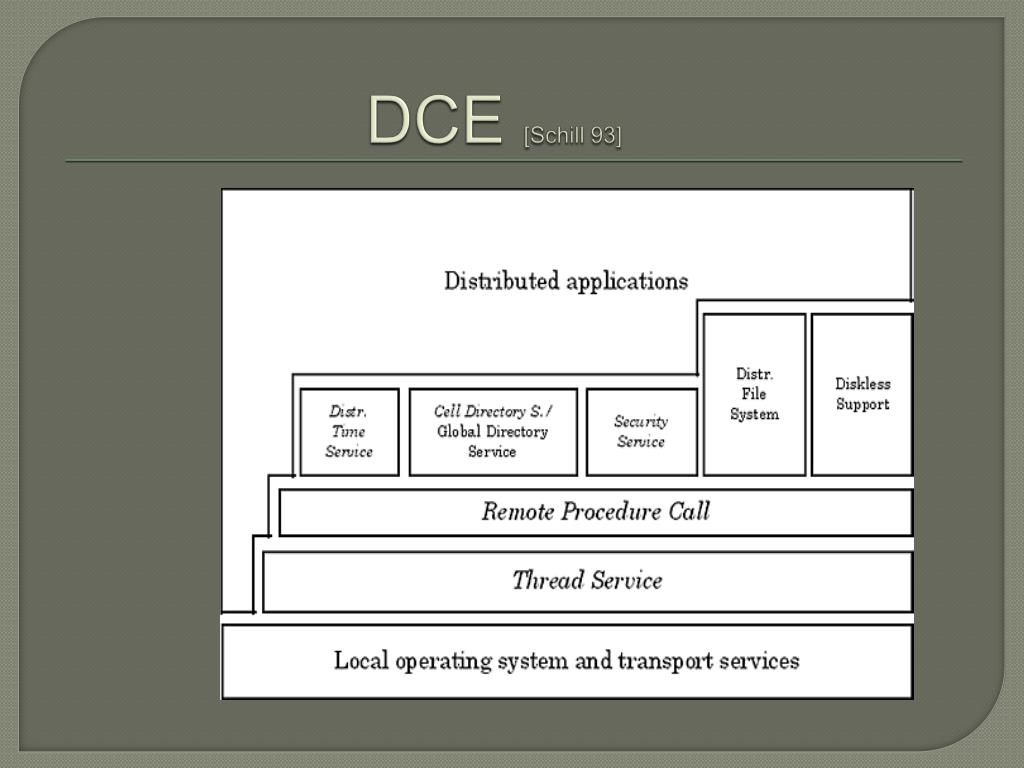 DCE [Schill 93]

Distributed applications

Distr. Time Service

Cell Directory S./ Global Directory Service

Security Service

Distr. File System

Diskless Support

Remote Procedure Call

Thread Service

Local operating system and transport services